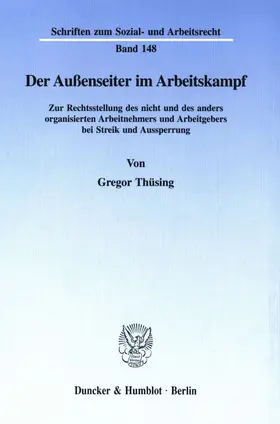 Schriften zum Sozial- und Arbeitsrecht

Band 148

Der Außenseiter im Arbeitskampf

Zur Rechtsstellung des nicht und des anders organisierten Arbeitnehmers und Arbeitgebers bei Streik und Aussperrung

Von

Gregor Thüsing

Duncker & Humblot · Berlin